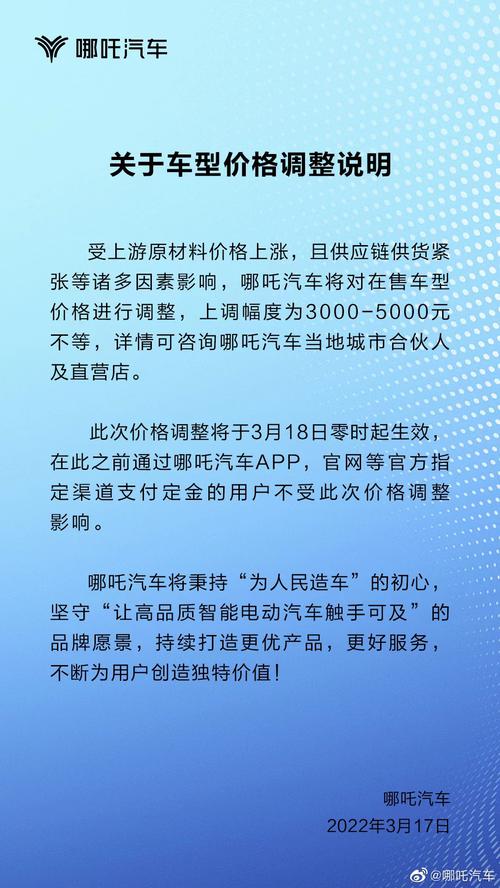 哪吒汽车

关于车型价格调整说明

受上游原材料价格上涨，且供应链供货紧张等诸多因素影响，哪吒汽车将对在售车型价格进行调整，上调幅度为3000-5000元不等，详情可咨询哪吒汽车当地城市合伙人及直营店。

此次价格调整将于3月18日零时起生效，在此之前通过哪吒汽车APP，官网等官方指定渠道支付定金的用户不受此次价格调整影响。

哪吒汽车将秉持“为人民造车”的初心，坚守“让高品质智能电动汽车触手可及”的品牌愿景，持续打造更优产品，更好服务，不断为用户创造独特价值！

哪吒汽车
2022年3月17日

@哪吒汽车